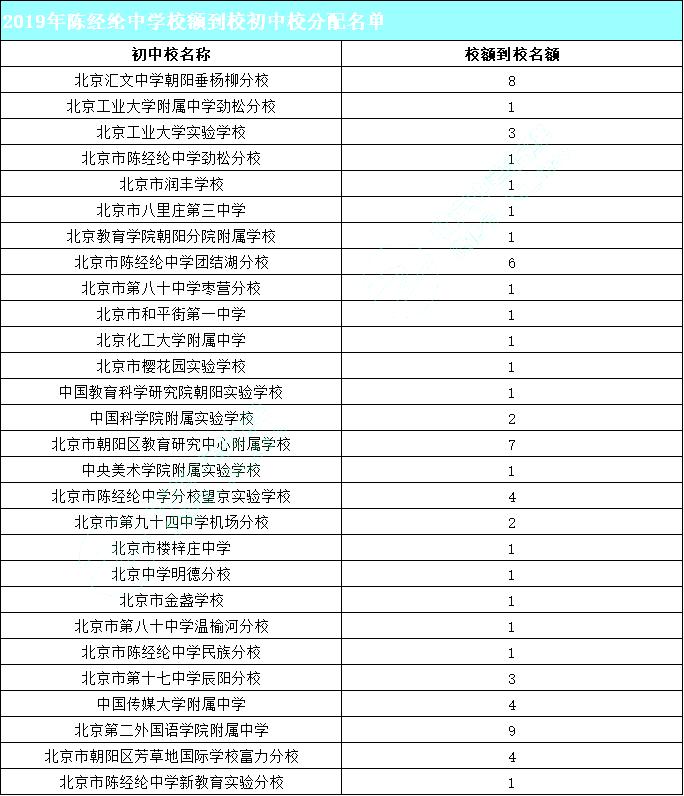 2019年陈经纶中学校额到校初中校分配名单

| 初中校名称 | 校额到校名额 |
|---|---|
| 北京汇文中学朝阳垂杨柳分校 | 8 |
| 北京工业大学附属中学劲松分校 | 1 |
| 北京工业大学实验学校 | 3 |
| 北京市陈经纶中学劲松分校 | 1 |
| 北京市润丰学校 | 1 |
| 北京市八里庄第三中学 | 1 |
| 北京教育学院朝阳分院附属学校 | 1 |
| 北京市陈经纶中学团结湖分校 | 6 |
| 北京市第八十中学枣营分校 | 1 |
| 北京市和平街第一中学 | 1 |
| 北京化工大学附属中学 | 1 |
| 北京市樱花园实验学校 | 1 |
| 中国教育科学研究院朝阳实验学校 | 1 |
| 中国科学院附属实验学校 | 2 |
| 北京市朝阳区教育研究中心附属学校 | 7 |
| 中央美术学院附属实验学校 | 1 |
| 北京市陈经纶中学分校望京实验学校 | 4 |
| 北京市第九十四中学机场分校 | 2 |
| 北京市楼梓庄中学 | 1 |
| 北京中学明德分校 | 1 |
| 北京市金盏学校 | 1 |
| 北京市第八十中学温榆河分校 | 1 |
| 北京市陈经纶中学民族分校 | 1 |
| 北京市第十七中学辰阳分校 | 3 |
| 中国传媒大学附属中学 | 4 |
| 北京第二外国语学院附属中学 | 9 |
| 北京市朝阳区芳草地国际学校富力分校 | 4 |
| 北京市陈经纶中学新教育实验分校 | 1 |